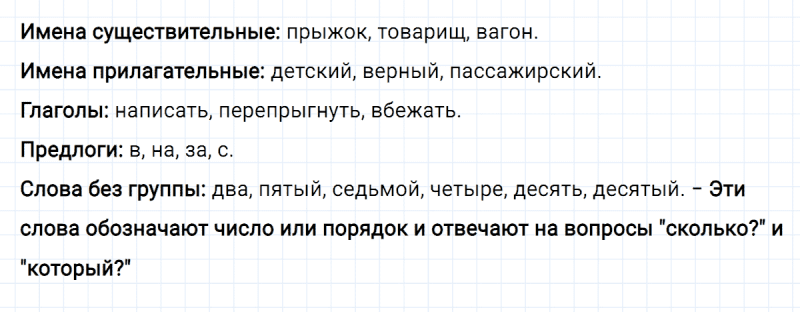 Имена существительные: прыжок, товарищ, вагон.

Имена прилагательные: детский, верный, пассажирский.

Глаголы: написать, перепрыгнуть, вбежать.

Предлоги: в, на, за, с.

Слова без группы: два, пятый, седьмой, четыре, десять, десятый. – Эти слова обозначают число или порядок и отвечают на вопросы "сколько?" и "который?"